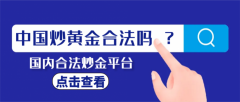 中国炒黄金合法吗 ？

国内合法炒金平台

点击查看